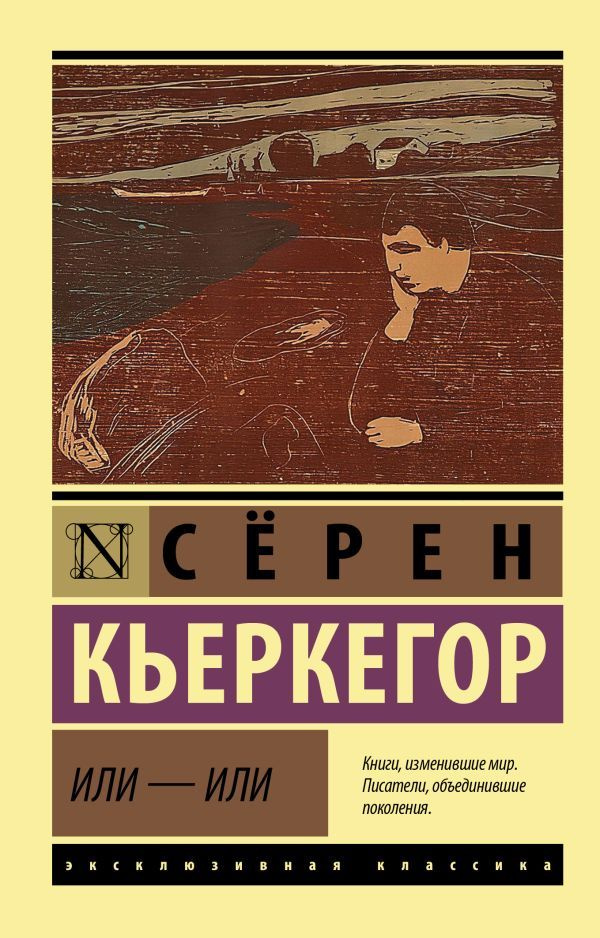 N

СЁРЕН

КЬЕРКЕГОР

ИЛИ — ИЛИ

Книги, изменившие мир. Писатели, объединившие поколения.

ЭКСКЛЮЗИВНАЯ КЛАССИКА